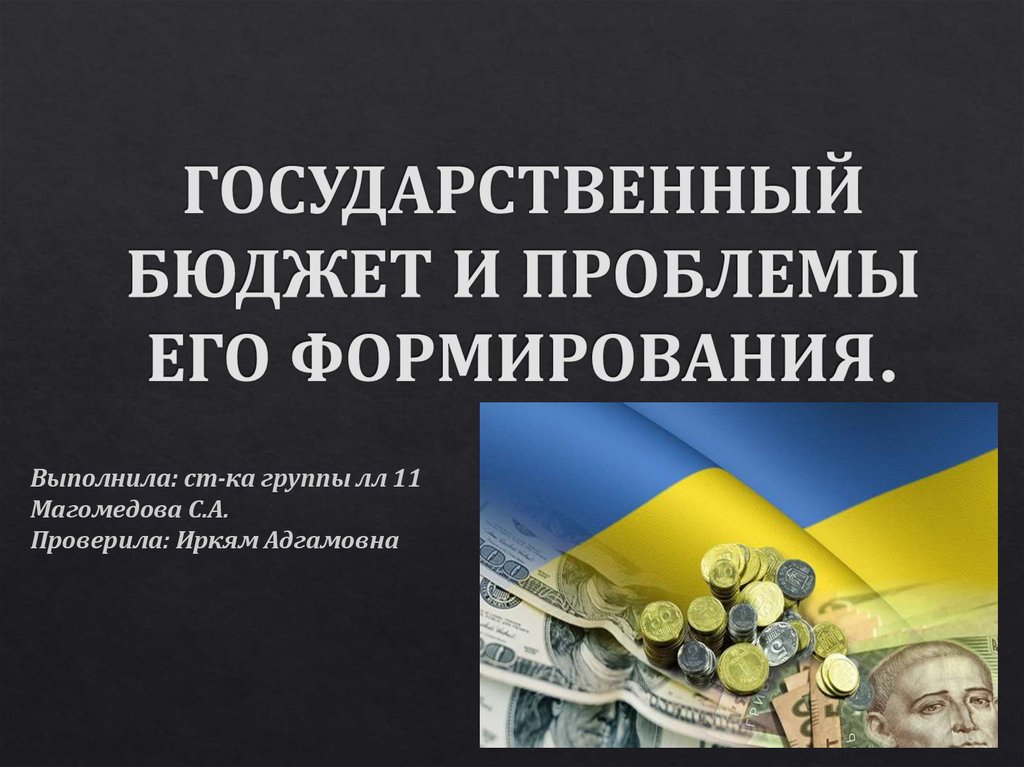 ГОСУДАРСТВЕННЫЙ БЮДЖЕТ И ПРОБЛЕМЫ ЕГО ФОРМИРОВАНИЯ.

Выполнила: ст-ка группы лл 11
Магомедова С.А.
Проверила: Иркям Адгамовна